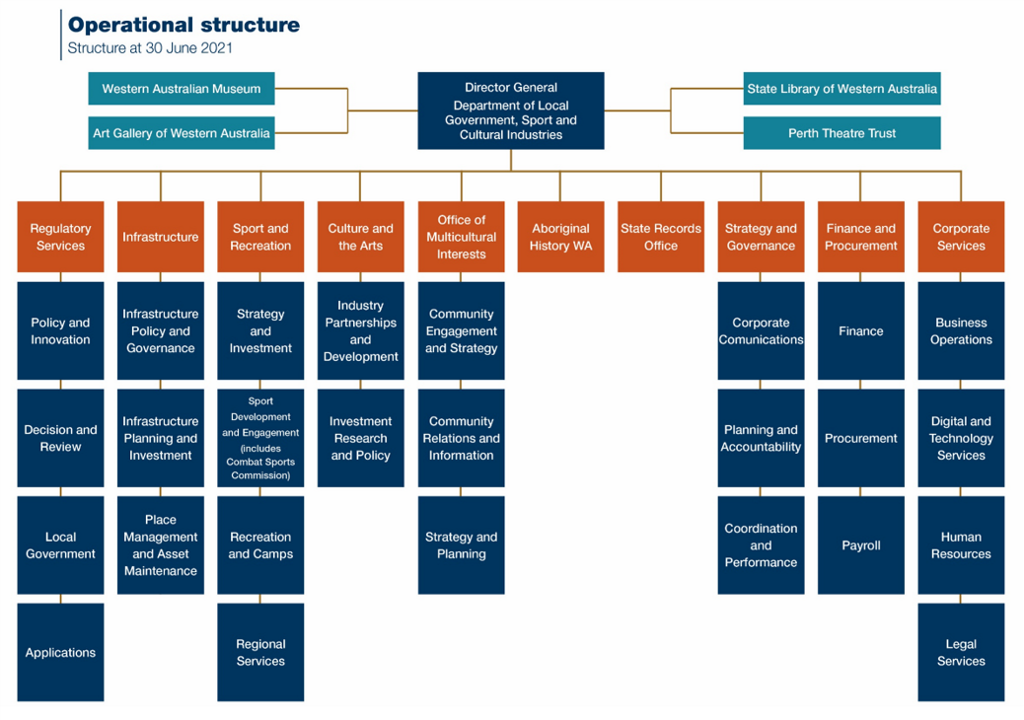 Operational structure
Structure at 30 June 2021

Western Australian Museum

Art Gallery of Western Australia

Director General
Department of Local Government, Sport and Cultural Industries

State Library of Western Australia

Perth Theatre Trust

Regulatory Services

Policy and Innovation

Decision and Review

Local Government

Applications

Infrastructure

Infrastructure Policy and Governance

Infrastructure Planning and Investment

Place Management and Asset Maintenance

Sport and Recreation

Strategy and Investment

Sport Development and Engagement (includes Combat Sports Commission)

Recreation and Camps

Regional Services

Culture and the Arts

Industry Partnerships and Development

Investment Research and Policy

Office of Multicultural Interests

Community Engagement and Strategy

Community Relations and Information

Strategy and Planning

Aboriginal History WA

State Records Office

Strategy and Governance

Corporate Comunications

Planning and Accountability

Coordination and Performance

Finance and Procurement

Finance

Procurement

Payroll

Corporate Services

Business Operations

Digital and Technology Services

Human Resources

Legal Services